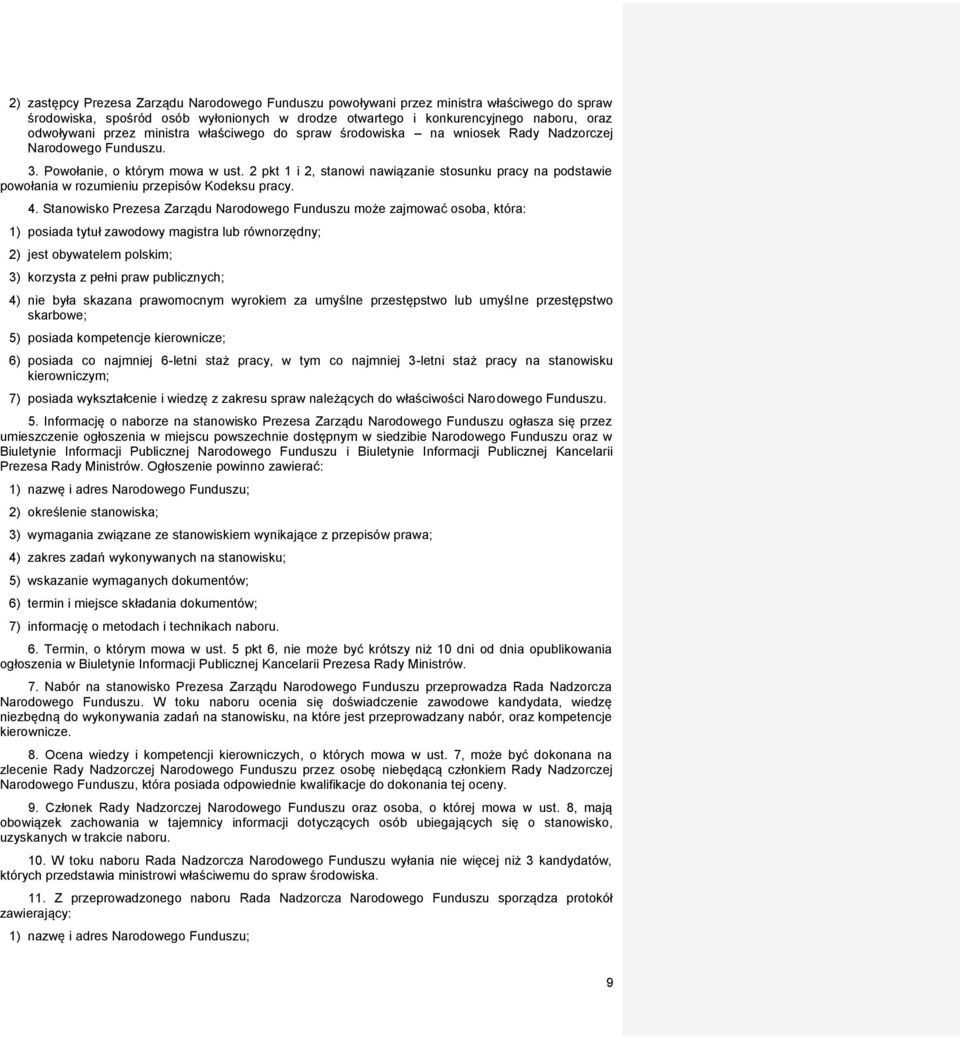 2) zastępcy Prezesa Zarządu Narodowego Funduszu powoływani przez ministra właściwego do spraw środowiska, spośród osób wyłonionych w drodze otwartego i konkurencyjnego naboru, oraz odwoływani przez ministra właściwego do spraw środowiska – na wniosek Rady Nadzorczej Narodowego Funduszu.

3. Powołanie, o którym mowa w ust. 2 pkt 1 i 2, stanowi nawiązanie stosunku pracy na podstawie powołania w rozumieniu przepisów Kodeksu pracy.

4. Stanowisko Prezesa Zarządu Narodowego Funduszu może zajmować osoba, która:

1) posiada tytuł zawodowy magistra lub równorzędny;

2) jest obywatelem polskim;

3) korzysta z pełni praw publicznych;

4) nie była skazana prawomocnym wyrokiem za umyślne przestępstwo lub umyślne przestępstwo skarbowe;

5) posiada kompetencje kierownicze;

6) posiada co najmniej 6-letni staż pracy, w tym co najmniej 3-letni staż pracy na stanowisku kierowniczym;

7) posiada wykształcenie i wiedzę z zakresu spraw należących do właściwości Narodowego Funduszu.

5. Informację o naborze na stanowisko Prezesa Zarządu Narodowego Funduszu ogłasza się przez umieszczenie ogłoszenia w miejscu powszechnie dostępnym w siedzibie Narodowego Funduszu oraz w Biuletynie Informacji Publicznej Narodowego Funduszu i Biuletynie Informacji Publicznej Kancelarii Prezesa Rady Ministrów. Ogłoszenie powinno zawierać:

1) nazwę i adres Narodowego Funduszu;

2) określenie stanowiska;

3) wymagania związane ze stanowiskiem wynikające z przepisów prawa;

4) zakres zadań wykonywanych na stanowisku;

5) wskazanie wymaganych dokumentów;

6) termin i miejsce składania dokumentów;

7) informację o metodach i technikach naboru.

6. Termin, o którym mowa w ust. 5 pkt 6, nie może być krótszy niż 10 dni od dnia opublikowania ogłoszenia w Biuletynie Informacji Publicznej Kancelarii Prezesa Rady Ministrów.

7. Nabór na stanowisko Prezesa Zarządu Narodowego Funduszu przeprowadza Rada Nadzorcza Narodowego Funduszu. W toku naboru ocenia się doświadczenie zawodowe kandydata, wiedzę niezbędną do wykonywania zadań na stanowisku, na które jest przeprowadzany nabór, oraz kompetencje kierownicze.

8. Ocena wiedzy i kompetencji kierowniczych, o których mowa w ust. 7, może być dokonana na zlecenie Rady Nadzorczej Narodowego Funduszu przez osobę niebędącą członkiem Rady Nadzorczej Narodowego Funduszu, która posiada odpowiednie kwalifikacje do dokonania tej oceny.

9. Członek Rady Nadzorczej Narodowego Funduszu oraz osoba, o której mowa w ust. 8, mają obowiązek zachowania w tajemnicy informacji dotyczących osób ubiegających się o stanowisko, uzyskanych w trakcie naboru.

10. W toku naboru Rada Nadzorcza Narodowego Funduszu wyłania nie więcej niż 3 kandydatów, których przedstawia ministrowi właściwemu do spraw środowiska.

11. Z przeprowadzonego naboru Rada Nadzorcza Narodowego Funduszu sporządza protokół zawierający:

1) nazwę i adres Narodowego Funduszu;

9